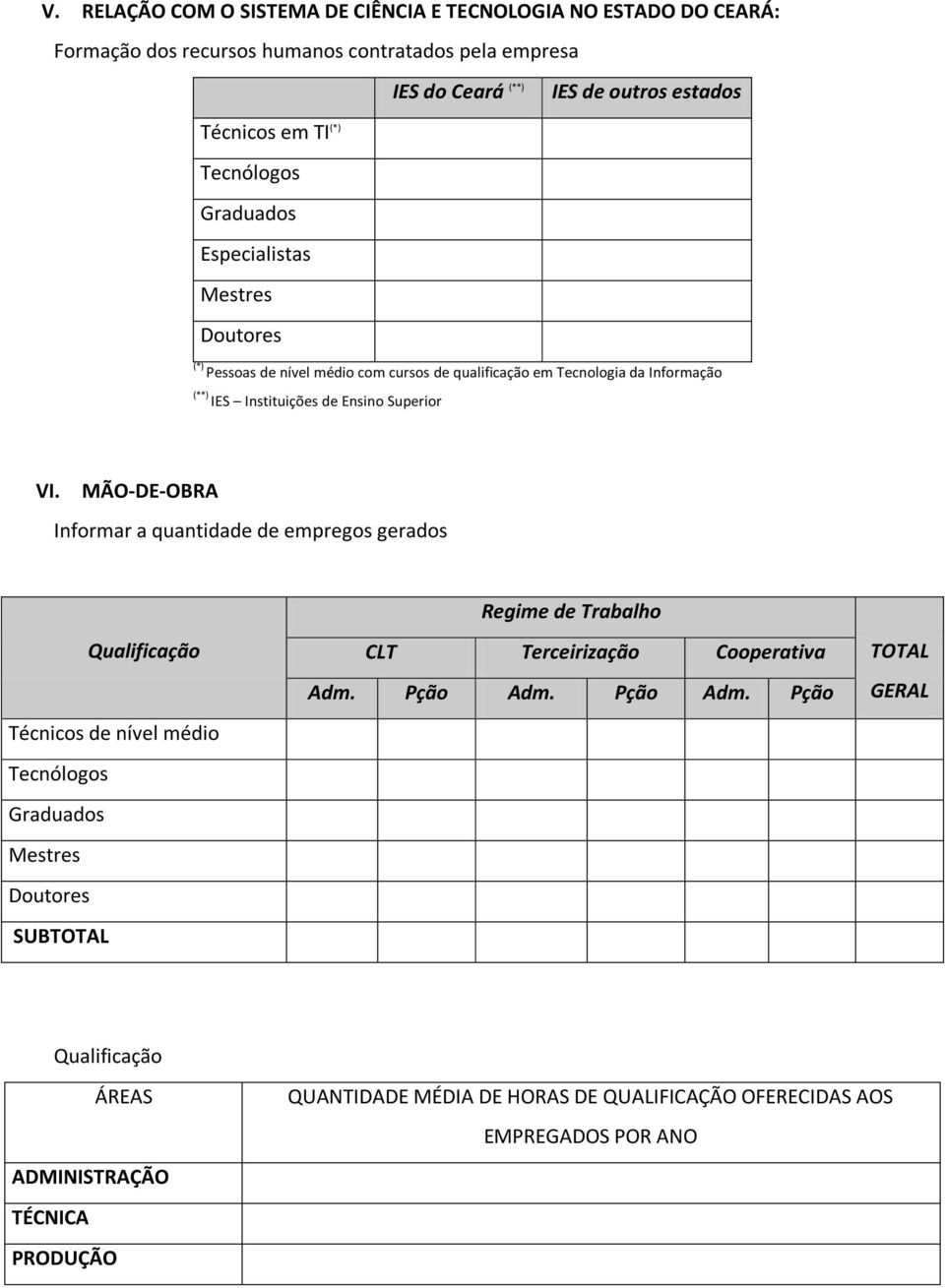 V. RELAÇÃO COM O SISTEMA DE CIÊNCIA E TECNOLOGIA NO ESTADO DO CEARÁ:

Formação dos recursos humanos contratados pela empresa

| | IES do Ceará $^{(**)}$ | IES de outros estados |
|---|---|---|
| Técnicos em TI$^{(*)}$ | | |
| Tecnólogos | | |
| Graduados | | |
| Especialistas | | |
| Mestres | | |
| Doutores | | |

$^{(*)}$ Pessoas de nível médio com cursos de qualificação em Tecnologia da Informação

$^{(**)}$ IES – Instituições de Ensino Superior

VI. MÃO-DE-OBRA

Informar a quantidade de empregos gerados

| Qualificação | Regime de Trabalho | | | | | | TOTAL GERAL |
|---|---|---|---|---|---|---|---|
| | CLT | | Terceirização | | Cooperativa | | |
| | Adm. | Pção | Adm. | Pção | Adm. | Pção | |
| Técnicos de nível médio | | | | | | | |
| Tecnólogos | | | | | | | |
| Graduados | | | | | | | |
| Mestres | | | | | | | |
| Doutores | | | | | | | |
| SUBTOTAL | | | | | | | |

Qualificação

| ÁREAS | QUANTIDADE MÉDIA DE HORAS DE QUALIFICAÇÃO OFERECIDAS AOS EMPREGADOS POR ANO |
|---|---|
| ADMINISTRAÇÃO | |
| TÉCNICA | |
| PRODUÇÃO | |